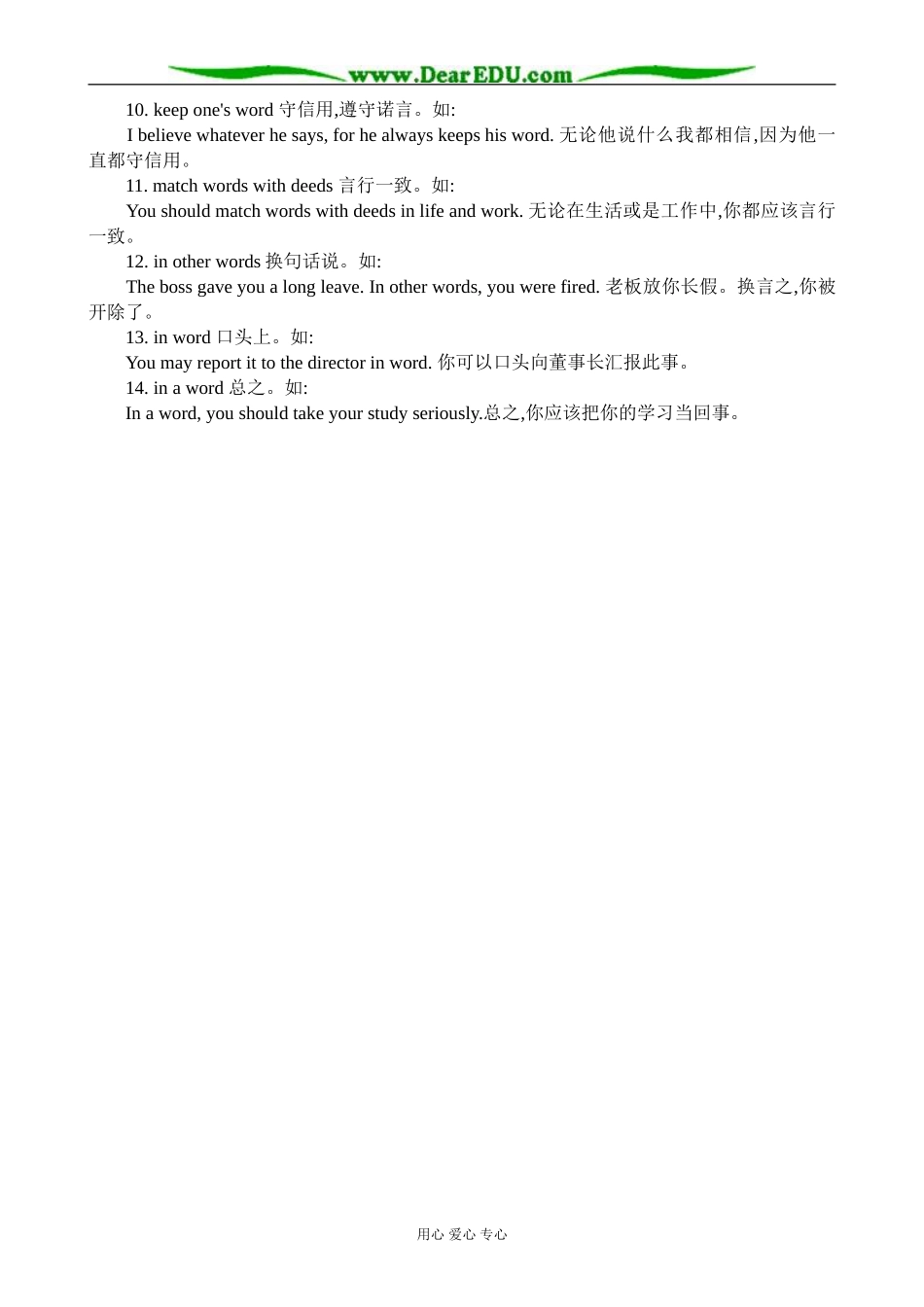 www.DearEDU.com

10. keep one's word 守信用,遵守诺言。如:

I believe whatever he says, for he always keeps his word. 无论他说什么我都相信,因为他一直都守信用。

11. match words with deeds 言行一致。如:

You should match words with deeds in life and work. 无论在生活或是工作中,你都应该言行一致。

12. in other words 换句话说。如:

The boss gave you a long leave. In other words, you were fired. 老板放你长假。换言之,你被开除了。

13. in word 口头上。如:

You may report it to the director in word. 你可以口头向董事长汇报此事。

14. in a word 总之。如:

In a word, you should take your study seriously.总之,你应该把你的学习当回事。

用心 爱心 专心